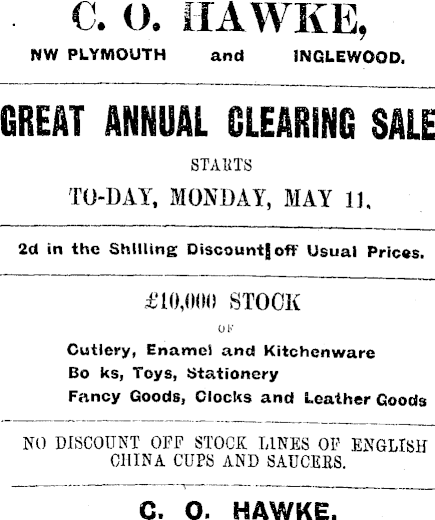 C. O. HAWKE,

NW PLYMOUTH and INGLEWOOD.

GREAT ANNUAL CLEARING SALE

STARTS

TO-DAY, MONDAY, MAY 11.

2d in the Shilling Discount off Usual Prices.

£10,000 STOCK

OF

Cutlery, Enamel and Kitchenware

Bo ks, Toys, Stationery

Fancy Goods, Clocks and Leather Goods

NO DISCOUNT OFF STOCK LINES OF ENGLISH CHINA CUPS AND SAUCERS.

C. O. HAWKE.